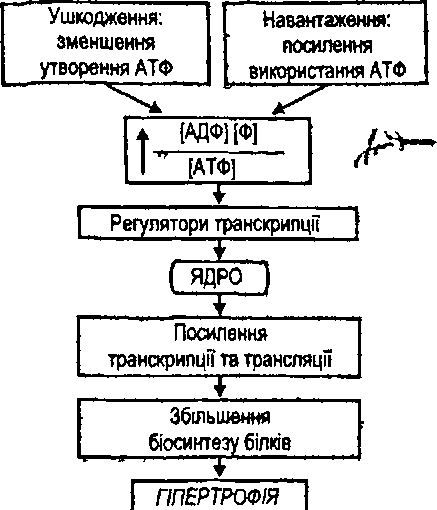 Ушкодження: зменшення утворення АТФ

Навантаження: посилення використання АТФ

$\uparrow \frac{[АДФ]\,[Ф]}{[АТФ]}$

Регулятори транскрипції

ЯДРО

Посилення транскрипції та трансляції

Збільшення біосинтезу білків

ГІПЕРТРОФІЯ